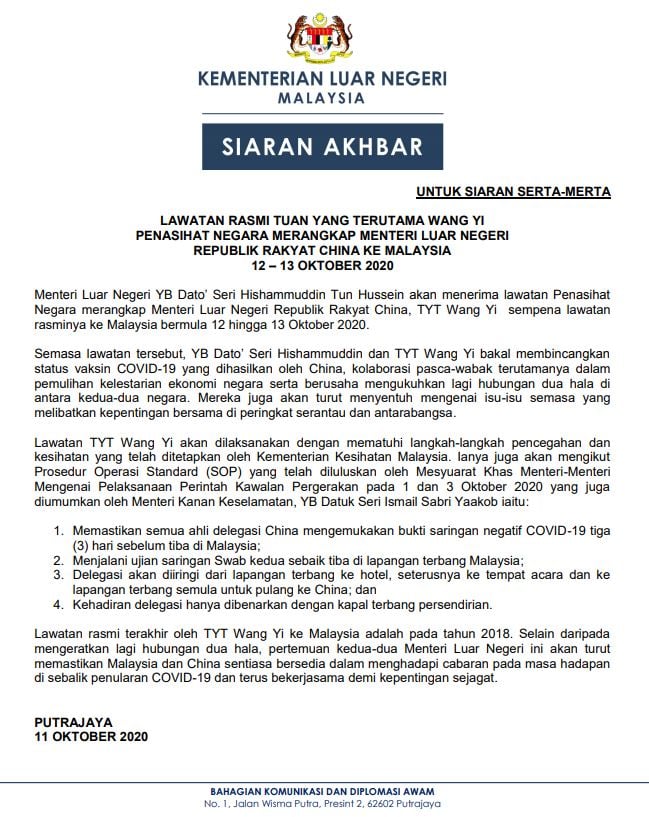 KEMENTERIAN LUAR NEGERI
MALAYSIA

SIARAN AKHBAR

UNTUK SIARAN SERTA-MERTA

LAWATAN RASMI TUAN YANG TERUTAMA WANG YI
PENASIHAT NEGARA MERANGKAP MENTERI LUAR NEGERI
REPUBLIK RAKYAT CHINA KE MALAYSIA
12 – 13 OKTOBER 2020

Menteri Luar Negeri YB Dato' Seri Hishammuddin Tun Hussein akan menerima lawatan Penasihat Negara merangkap Menteri Luar Negeri Republik Rakyat China, TYT Wang Yi sempena lawatan rasminya ke Malaysia bermula 12 hingga 13 Oktober 2020.

Semasa lawatan tersebut, YB Dato' Seri Hishammuddin dan TYT Wang Yi bakal membincangkan status vaksin COVID-19 yang dihasilkan oleh China, kolaborasi pasca-wabak terutamanya dalam pemulihan kelestarian ekonomi negara serta berusaha mengukuhkan lagi hubungan dua hala di antara kedua-dua negara. Mereka juga akan turut menyentuh mengenai isu-isu semasa yang melibatkan kepentingan bersama di peringkat serantau dan antarabangsa.

Lawatan TYT Wang Yi akan dilaksanakan dengan mematuhi langkah-langkah pencegahan dan kesihatan yang telah ditetapkan oleh Kementerian Kesihatan Malaysia. Ianya juga akan mengikut Prosedur Operasi Standard (SOP) yang telah diluluskan oleh Mesyuarat Khas Menteri-Menteri Mengenai Pelaksanaan Perintah Kawalan Pergerakan pada 1 dan 3 Oktober 2020 yang juga diumumkan oleh Menteri Kanan Keselamatan, YB Datuk Seri Ismail Sabri Yaakob iaitu:

1. Memastikan semua ahli delegasi China mengemukakan bukti saringan negatif COVID-19 tiga (3) hari sebelum tiba di Malaysia;
2. Menjalani ujian saringan Swab kedua sebaik tiba di lapangan terbang Malaysia;
3. Delegasi akan diiringi dari lapangan terbang ke hotel, seterusnya ke tempat acara dan ke lapangan terbang semula untuk pulang ke China; dan
4. Kehadiran delegasi hanya dibenarkan dengan kapal terbang persendirian.

Lawatan rasmi terakhir oleh TYT Wang Yi ke Malaysia adalah pada tahun 2018. Selain daripada mengeratkan lagi hubungan dua hala, pertemuan kedua-dua Menteri Luar Negeri ini akan turut memastikan Malaysia dan China sentiasa bersedia dalam menghadapi cabaran pada masa hadapan di sebalik penularan COVID-19 dan terus bekerjasama demi kepentingan sejagat.

PUTRAJAYA
11 OKTOBER 2020

BAHAGIAN KOMUNIKASI DAN DIPLOMASI AWAM
No. 1, Jalan Wisma Putra, Presint 2, 62602 Putrajaya